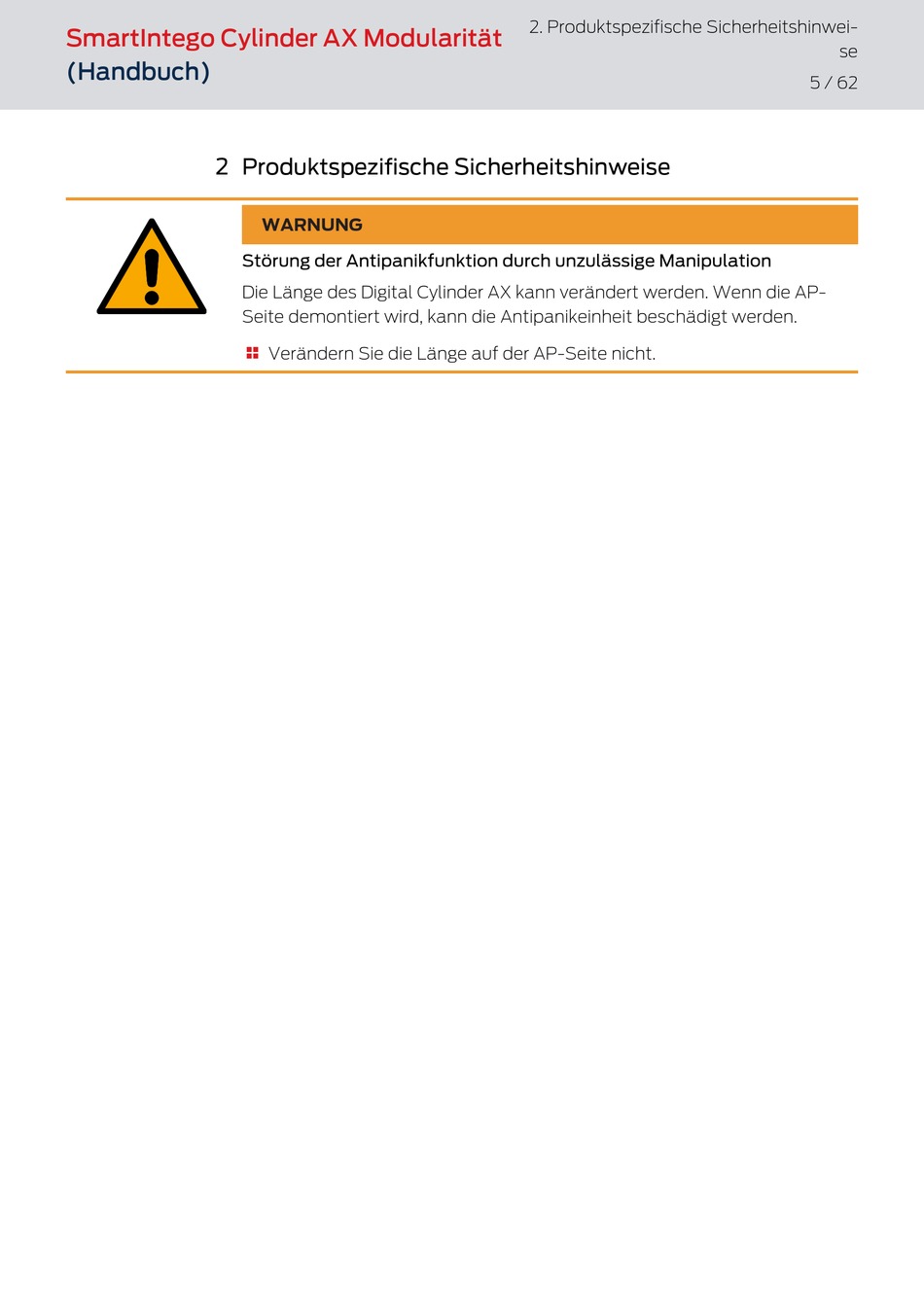 SmartIntego Cylinder AX Modularität (Handbuch)

2. Produktspezifische Sicherheitshinweise

5 / 62

2 Produktspezifische Sicherheitshinweise

WARNUNG

Störung der Antipanikfunktion durch unzulässige Manipulation

Die Länge des Digital Cylinder AX kann verändert werden. Wenn die AP-Seite demontiert wird, kann die Antipanikeinheit beschädigt werden.

Verändern Sie die Länge auf der AP-Seite nicht.